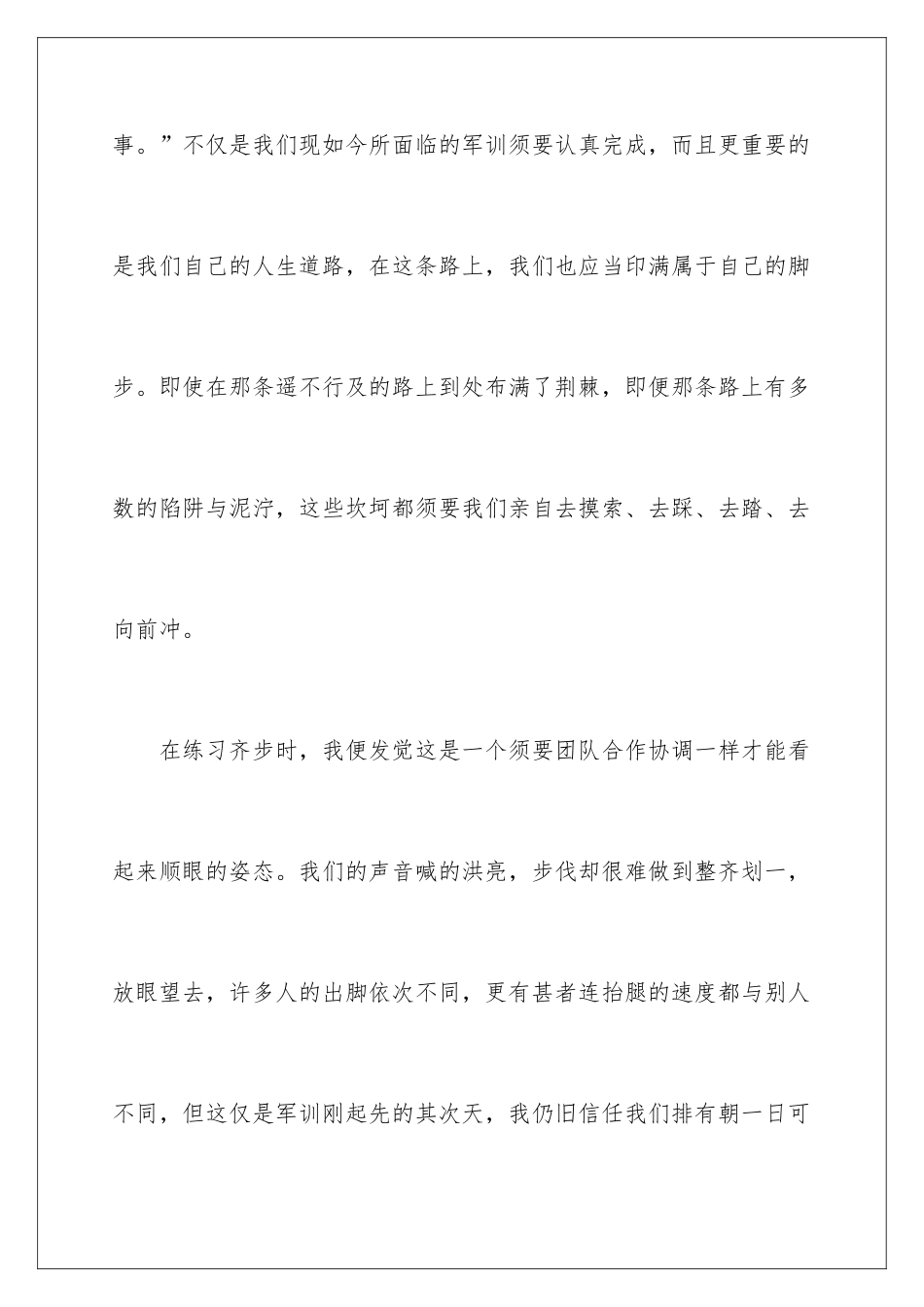 事。”不仅是我们现如今所面临的军训须要认真完成，而且更重要的是我们自己的人生道路，在这条路上，我们也应当印满属于自己的脚步。即使在那条遥不行及的路上到处布满了荆棘，即便那条路上有多数的陷阱与泥泞，这些坎坷都须要我们亲自去摸索、去踩、去踏、去向前冲。

在练习齐步时，我便发觉这是一个须要团队合作协调一样才能看起来顺眼的姿态。我们的声音喊的洪亮，步伐却很难做到整齐划一，放眼望去，许多人的出脚依次不同，更有甚者连抬腿的速度都与别人不同，但这仅是军训刚起先的其次天，我仍旧信任我们排有朝一日可